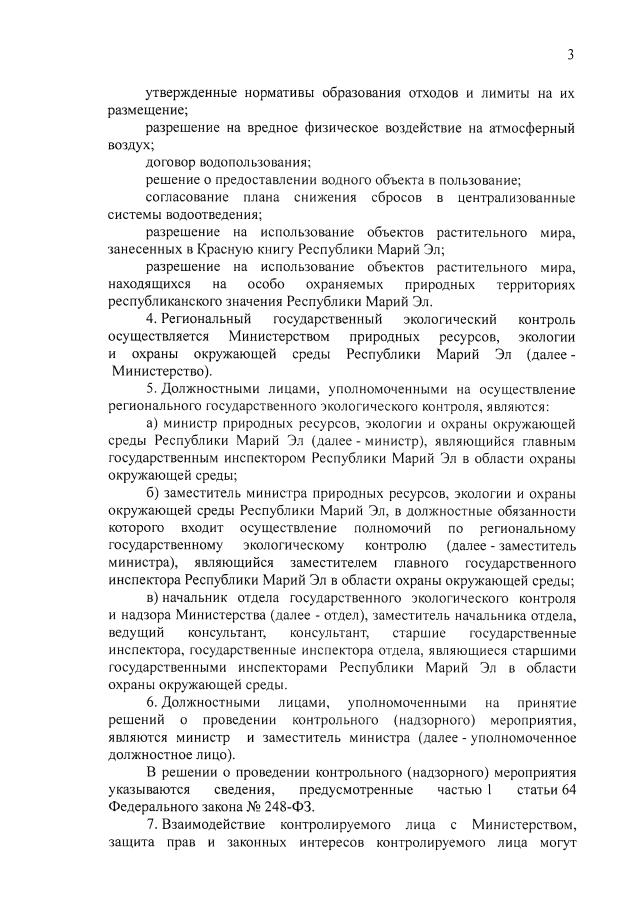 3

утвержденные нормативы образования отходов и лимиты на их размещение;

разрешение на вредное физическое воздействие на атмосферный воздух;

договор водопользования;

решение о предоставлении водного объекта в пользование;

согласование плана снижения сбросов в централизованные системы водоотведения;

разрешение на использование объектов растительного мира, занесенных в Красную книгу Республики Марий Эл;

разрешение на использование объектов растительного мира, находящихся на особо охраняемых природных территориях республиканского значения Республики Марий Эл.

4. Региональный государственный экологический контроль осуществляется Министерством природных ресурсов, экологии и охраны окружающей среды Республики Марий Эл (далее - Министерство).

5. Должностными лицами, уполномоченными на осуществление регионального государственного экологического контроля, являются:

а) министр природных ресурсов, экологии и охраны окружающей среды Республики Марий Эл (далее - министр), являющийся главным государственным инспектором Республики Марий Эл в области охраны окружающей среды;

б) заместитель министра природных ресурсов, экологии и охраны окружающей среды Республики Марий Эл, в должностные обязанности которого входит осуществление полномочий по региональному государственному экологическому контролю (далее - заместитель министра), являющийся заместителем главного государственного инспектора Республики Марий Эл в области охраны окружающей среды;

в) начальник отдела государственного экологического контроля и надзора Министерства (далее - отдел), заместитель начальника отдела, ведущий консультант, консультант, старшие государственные инспектора, государственные инспектора отдела, являющиеся старшими государственными инспекторами Республики Марий Эл в области охраны окружающей среды.

6. Должностными лицами, уполномоченными на принятие решений о проведении контрольного (надзорного) мероприятия, являются министр и заместитель министра (далее - уполномоченное должностное лицо).

В решении о проведении контрольного (надзорного) мероприятия указываются сведения, предусмотренные частью 1 статьи 64 Федерального закона № 248-ФЗ.

7. Взаимодействие контролируемого лица с Министерством, защита прав и законных интересов контролируемого лица могут